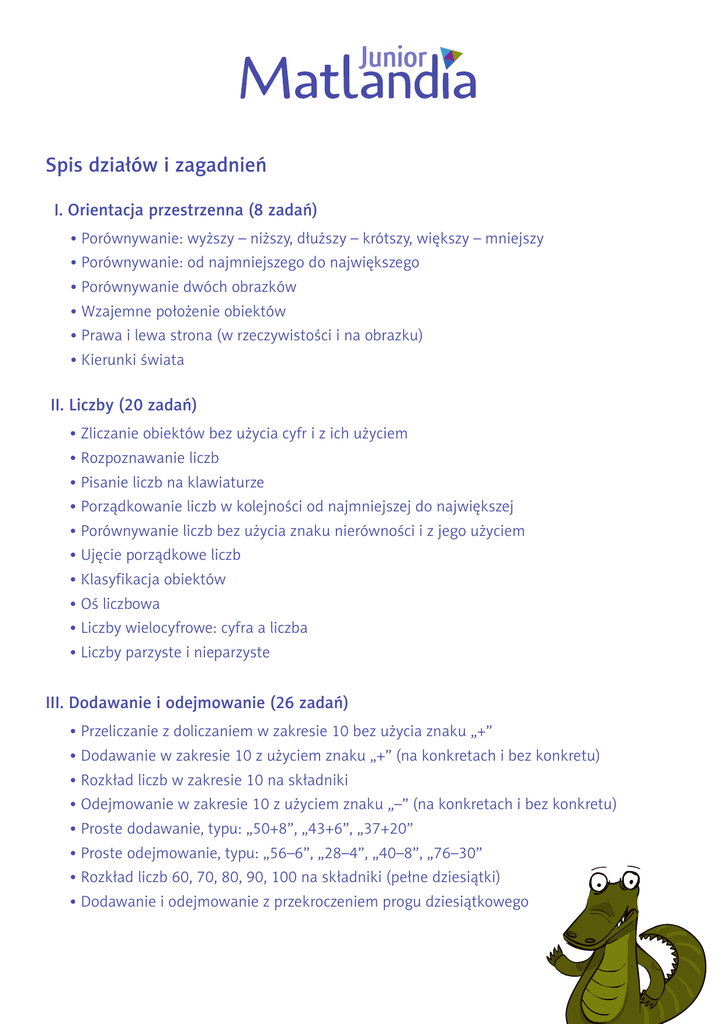 Junior
Matlandia

Spis działów i zagadnień

I. Orientacja przestrzenna (8 zadań)

• Porównywanie: wyższy – niższy, dłuższy – krótszy, większy – mniejszy
• Porównywanie: od najmniejszego do największego
• Porównywanie dwóch obrazków
• Wzajemne położenie obiektów
• Prawa i lewa strona (w rzeczywistości i na obrazku)
• Kierunki świata

II. Liczby (20 zadań)

• Zliczanie obiektów bez użycia cyfr i z ich użyciem
• Rozpoznawanie liczb
• Pisanie liczb na klawiaturze
• Porządkowanie liczb w kolejności od najmniejszej do największej
• Porównywanie liczb bez użycia znaku nierówności i z jego użyciem
• Ujęcie porządkowe liczb
• Klasyfikacja obiektów
• Oś liczbowa
• Liczby wielocyfrowe: cyfra a liczba
• Liczby parzyste i nieparzyste

III. Dodawanie i odejmowanie (26 zadań)

• Przeliczanie z doliczaniem w zakresie 10 bez użycia znaku „+”
• Dodawanie w zakresie 10 z użyciem znaku „+” (na konkretach i bez konkretu)
• Rozkład liczb w zakresie 10 na składniki
• Odejmowanie w zakresie 10 z użyciem znaku „–” (na konkretach i bez konkretu)
• Proste dodawanie, typu: „50+8”, „43+6”, „37+20”
• Proste odejmowanie, typu: „56–6”, „28–4”, „40–8”, „76–30”
• Rozkład liczb 60, 70, 80, 90, 100 na składniki (pełne dziesiątki)
• Dodawanie i odejmowanie z przekroczeniem progu dziesiątkowego